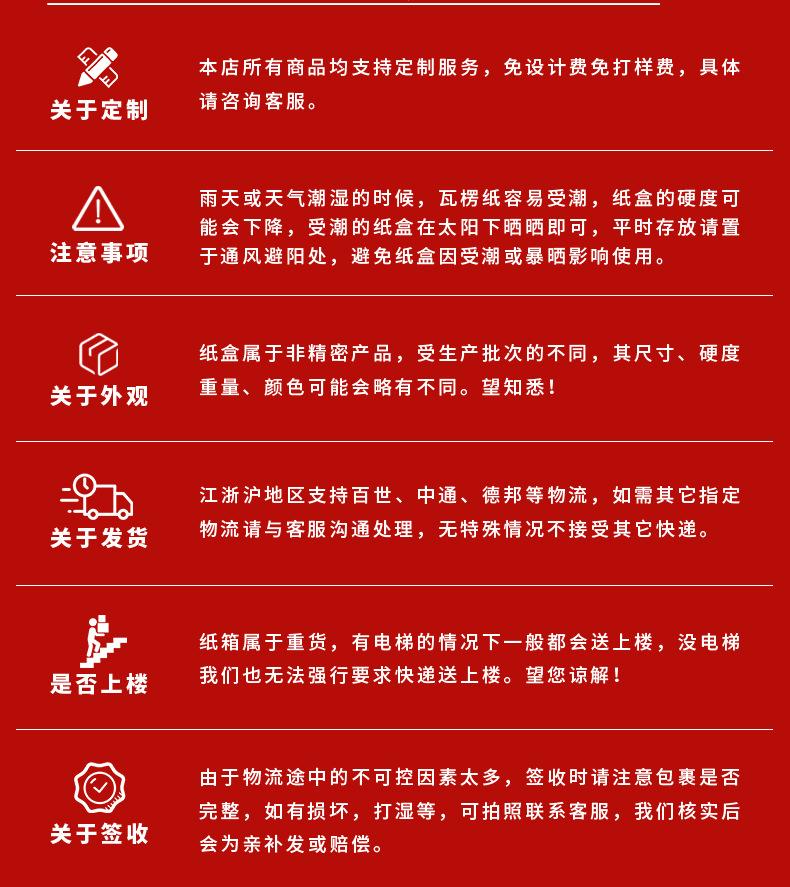 关于定制

本店所有商品均支持定制服务，免设计费免打样费，具体请咨询客服。

注意事项

雨天或天气潮湿的时候，瓦楞纸容易受潮，纸盒的硬度可能会下降，受潮的纸盒在太阳下晒晒即可，平时存放请置于通风避阳处，避免纸盒因受潮或暴晒影响使用。

关于外观

纸盒属于非精密产品，受生产批次的不同，其尺寸、硬度重量、颜色可能会略有不同。望知悉！

关于发货

江浙沪地区支持百世、中通、德邦等物流，如需其它指定物流请与客服沟通处理，无特殊情况不接受其它快递。

是否上楼

纸箱属于重货，有电梯的情况下一般都会送上楼，没电梯我们也无法强行要求快递送上楼。望您谅解！

关于签收

由于物流途中的不可控因素太多，签收时请注意包裹是否完整，如有损坏，打湿等，可拍照联系客服，我们核实后会为亲补发或赔偿。